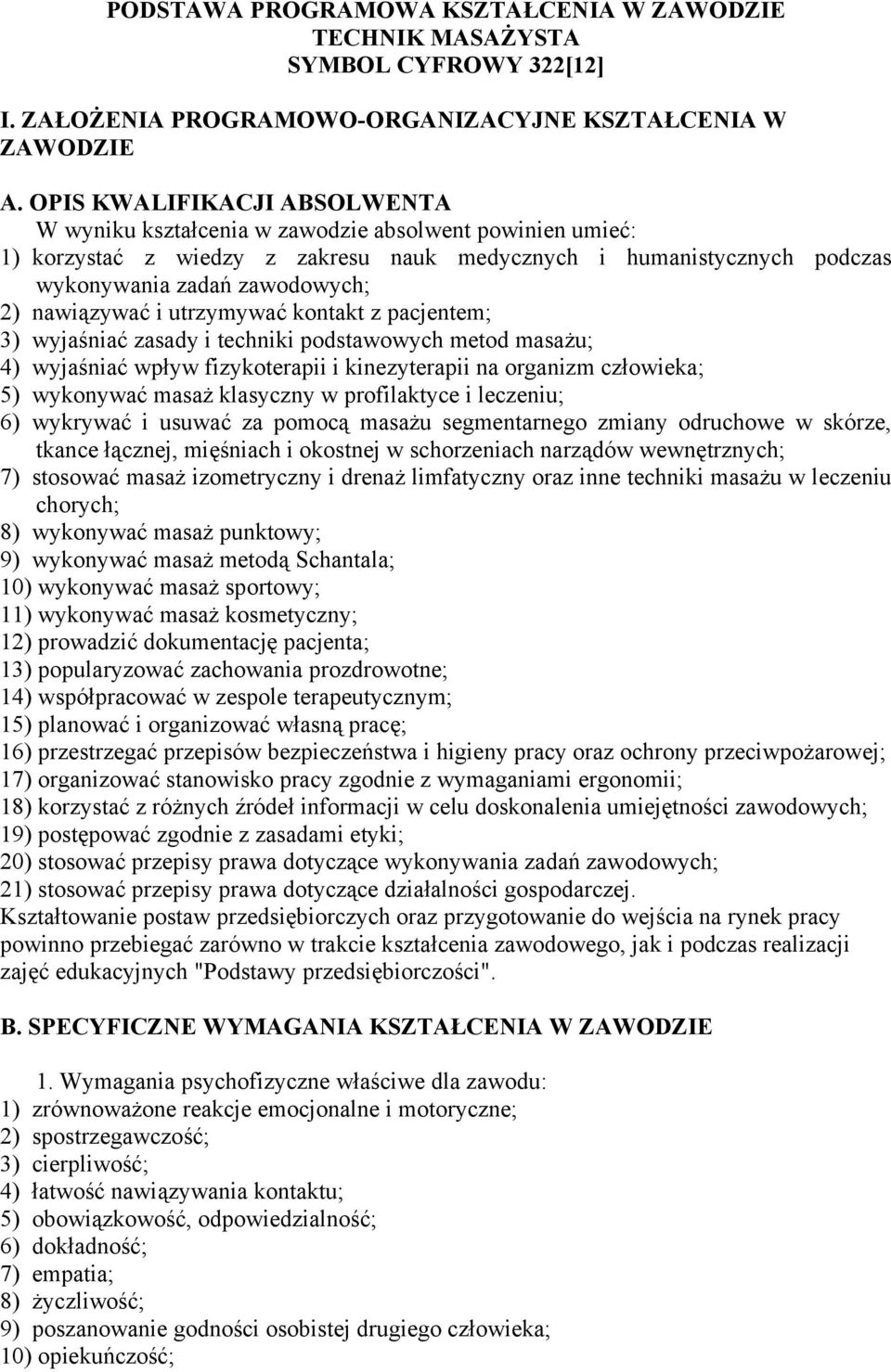 PODSTAWA PROGRAMOWA KSZTAŁCENIA W ZAWODZIE
TECHNIK MASAŻYSTA
SYMBOL CYFROWY 322[12]

I. ZAŁOŻENIA PROGRAMOWO-ORGANIZACYJNE KSZTAŁCENIA W ZAWODZIE

A. OPIS KWALIFIKACJI ABSOLWENTA
W wyniku kształcenia w zawodzie absolwent powinien umieć:
1) korzystać z wiedzy z zakresu nauk medycznych i humanistycznych podczas wykonywania zadań zawodowych;
2) nawiązywać i utrzymywać kontakt z pacjentem;
3) wyjaśniać zasady i techniki podstawowych metod masażu;
4) wyjaśniać wpływ fizykoterapii i kinezyterapii na organizm człowieka;
5) wykonywać masaż klasyczny w profilaktyce i leczeniu;
6) wykrywać i usuwać za pomocą masażu segmentarnego zmiany odruchowe w skórze, tkance łącznej, mięśniach i okostnej w schorzeniach narządów wewnętrznych;
7) stosować masaż izometryczny i drenaż limfatyczny oraz inne techniki masażu w leczeniu chorych;
8) wykonywać masaż punktowy;
9) wykonywać masaż metodą Schantala;
10) wykonywać masaż sportowy;
11) wykonywać masaż kosmetyczny;
12) prowadzić dokumentację pacjenta;
13) popularyzować zachowania prozdrowotne;
14) współpracować w zespole terapeutycznym;
15) planować i organizować własną pracę;
16) przestrzegać przepisów bezpieczeństwa i higieny pracy oraz ochrony przeciwpożarowej;
17) organizować stanowisko pracy zgodnie z wymaganiami ergonomii;
18) korzystać z różnych źródeł informacji w celu doskonalenia umiejętności zawodowych;
19) postępować zgodnie z zasadami etyki;
20) stosować przepisy prawa dotyczące wykonywania zadań zawodowych;
21) stosować przepisy prawa dotyczące działalności gospodarczej.
Kształtowanie postaw przedsiębiorczych oraz przygotowanie do wejścia na rynek pracy powinno przebiegać zarówno w trakcie kształcenia zawodowego, jak i podczas realizacji zajęć edukacyjnych "Podstawy przedsiębiorczości".

B. SPECYFICZNE WYMAGANIA KSZTAŁCENIA W ZAWODZIE

1. Wymagania psychofizyczne właściwe dla zawodu:
1) zrównoważone reakcje emocjonalne i motoryczne;
2) spostrzegawczość;
3) cierpliwość;
4) łatwość nawiązywania kontaktu;
5) obowiązkowość, odpowiedzialność;
6) dokładność;
7) empatia;
8) życzliwość;
9) poszanowanie godności osobistej drugiego człowieka;
10) opiekuńczość;